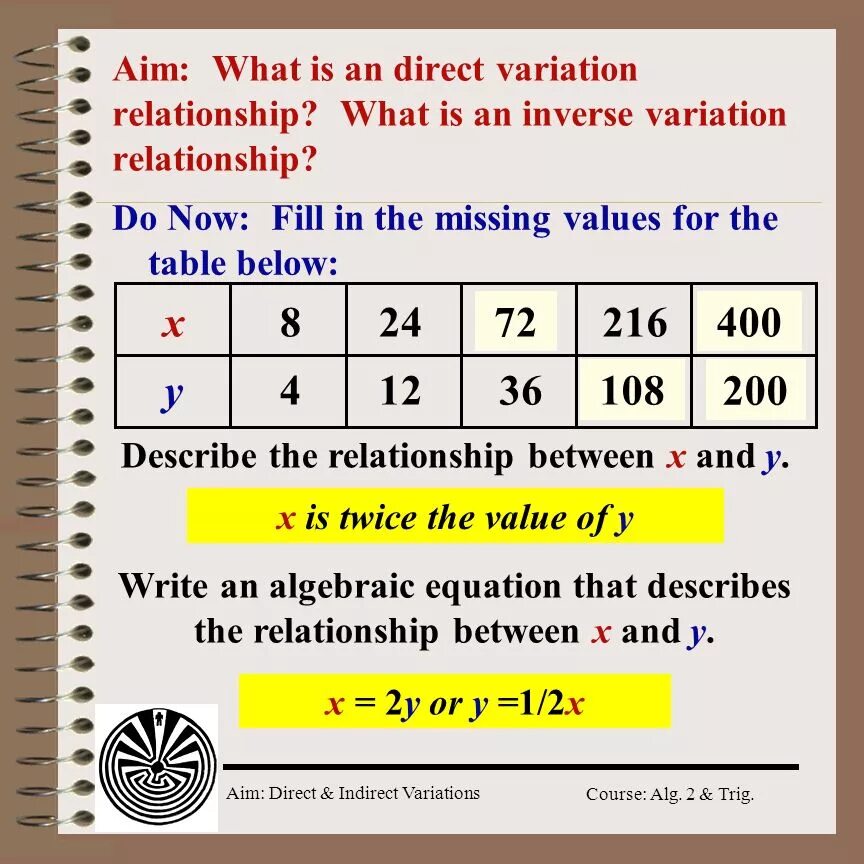 Aim: What is an direct variation relationship? What is an inverse variation relationship?

Do Now: Fill in the missing values for the table below:

| x | 8 | 24 | 72 | 216 | 400 |
|---|---|---|---|---|---|
| y | 4 | 12 | 36 | 108 | 200 |

Describe the relationship between x and y.

x is twice the value of y

Write an algebraic equation that describes the relationship between x and y.

$x = 2y$ or $y = 1/2x$

Aim: Direct & Indirect Variations

Course: Alg. 2 & Trig.